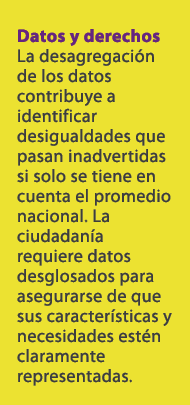 Datos y derechos
La desagregación de los datos contribuye a identificar desigualdades que pasan inadvertidas si solo se tiene en cuenta el promedio nacional. La ciudadanía requiere datos desglosados para asegurarse de que sus características y necesidades estén claramente representadas.